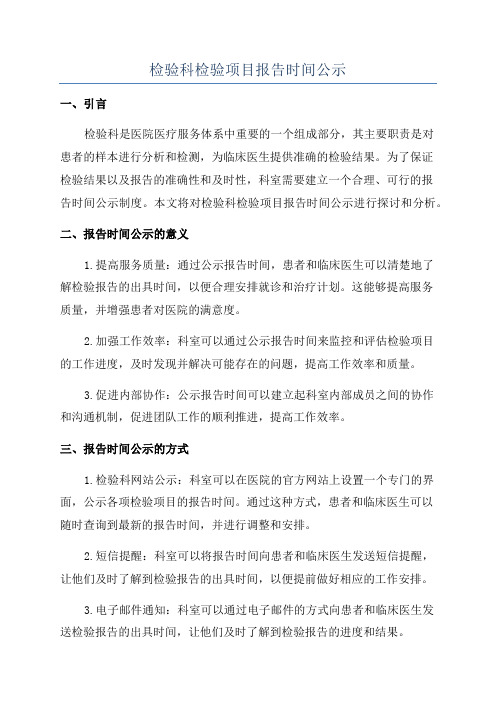 检验科检验项目报告时间公示

一、引言

检验科是医院医疗服务体系中重要的一个组成部分，其主要职责是对患者的样本进行分析和检测，为临床医生提供准确的检验结果。为了保证检验结果以及报告的准确性和及时性，科室需要建立一个合理、可行的报告时间公示制度。本文将对检验科检验项目报告时间公示进行探讨和分析。

二、报告时间公示的意义

1.提高服务质量：通过公示报告时间，患者和临床医生可以清楚地了解检验报告的出具时间，以便合理安排就诊和治疗计划。这能够提高服务质量，并增强患者对医院的满意度。

2.加强工作效率：科室可以通过公示报告时间来监控和评估检验项目的工作进度，及时发现并解决可能存在的问题，提高工作效率和质量。

3.促进内部协作：公示报告时间可以建立起科室内部成员之间的协作和沟通机制，促进团队工作的顺利推进，提高工作效率。

三、报告时间公示的方式

1.检验科网站公示：科室可以在医院的官方网站上设置一个专门的界面，公示各项检验项目的报告时间。通过这种方式，患者和临床医生可以随时查询到最新的报告时间，并进行调整和安排。

2.短信提醒：科室可以将报告时间向患者和临床医生发送短信提醒，让他们及时了解到检验报告的出具时间，以便提前做好相应的工作安排。

3.电子邮件通知：科室可以通过电子邮件的方式向患者和临床医生发送检验报告的出具时间，让他们及时了解到检验报告的进度和结果。